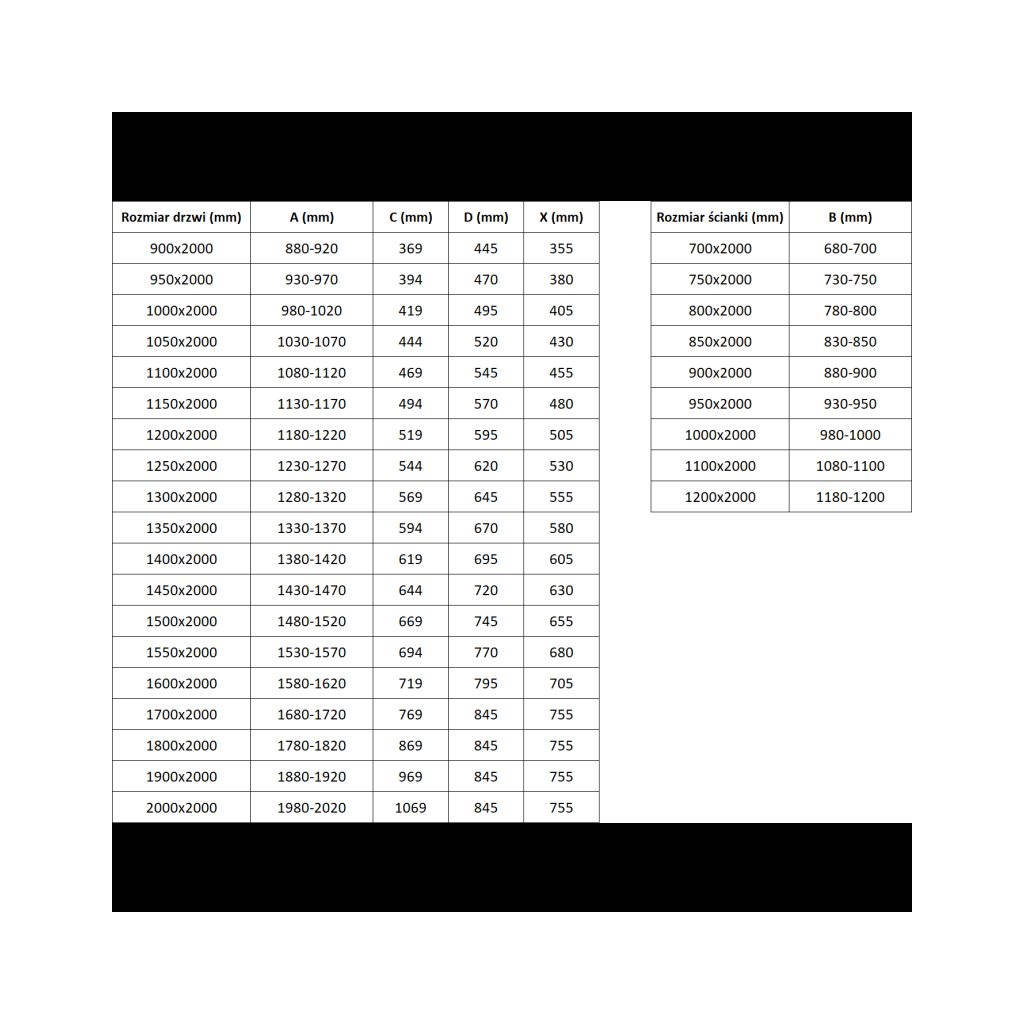 | Rozmiar drzwi (mm) | A (mm) | C (mm) | D (mm) | X (mm) |
|---|---|---|---|---|
| 900x2000 | 880-920 | 369 | 445 | 355 |
| 950x2000 | 930-970 | 394 | 470 | 380 |
| 1000x2000 | 980-1020 | 419 | 495 | 405 |
| 1050x2000 | 1030-1070 | 444 | 520 | 430 |
| 1100x2000 | 1080-1120 | 469 | 545 | 455 |
| 1150x2000 | 1130-1170 | 494 | 570 | 480 |
| 1200x2000 | 1180-1220 | 519 | 595 | 505 |
| 1250x2000 | 1230-1270 | 544 | 620 | 530 |
| 1300x2000 | 1280-1320 | 569 | 645 | 555 |
| 1350x2000 | 1330-1370 | 594 | 670 | 580 |
| 1400x2000 | 1380-1420 | 619 | 695 | 605 |
| 1450x2000 | 1430-1470 | 644 | 720 | 630 |
| 1500x2000 | 1480-1520 | 669 | 745 | 655 |
| 1550x2000 | 1530-1570 | 694 | 770 | 680 |
| 1600x2000 | 1580-1620 | 719 | 795 | 705 |
| 1700x2000 | 1680-1720 | 769 | 845 | 755 |
| 1800x2000 | 1780-1820 | 869 | 845 | 755 |
| 1900x2000 | 1880-1920 | 969 | 845 | 755 |
| 2000x2000 | 1980-2020 | 1069 | 845 | 755 |

| Rozmiar ścianki (mm) | B (mm) |
|---|---|
| 700x2000 | 680-700 |
| 750x2000 | 730-750 |
| 800x2000 | 780-800 |
| 850x2000 | 830-850 |
| 900x2000 | 880-900 |
| 950x2000 | 930-950 |
| 1000x2000 | 980-1000 |
| 1100x2000 | 1080-1100 |
| 1200x2000 | 1180-1200 |